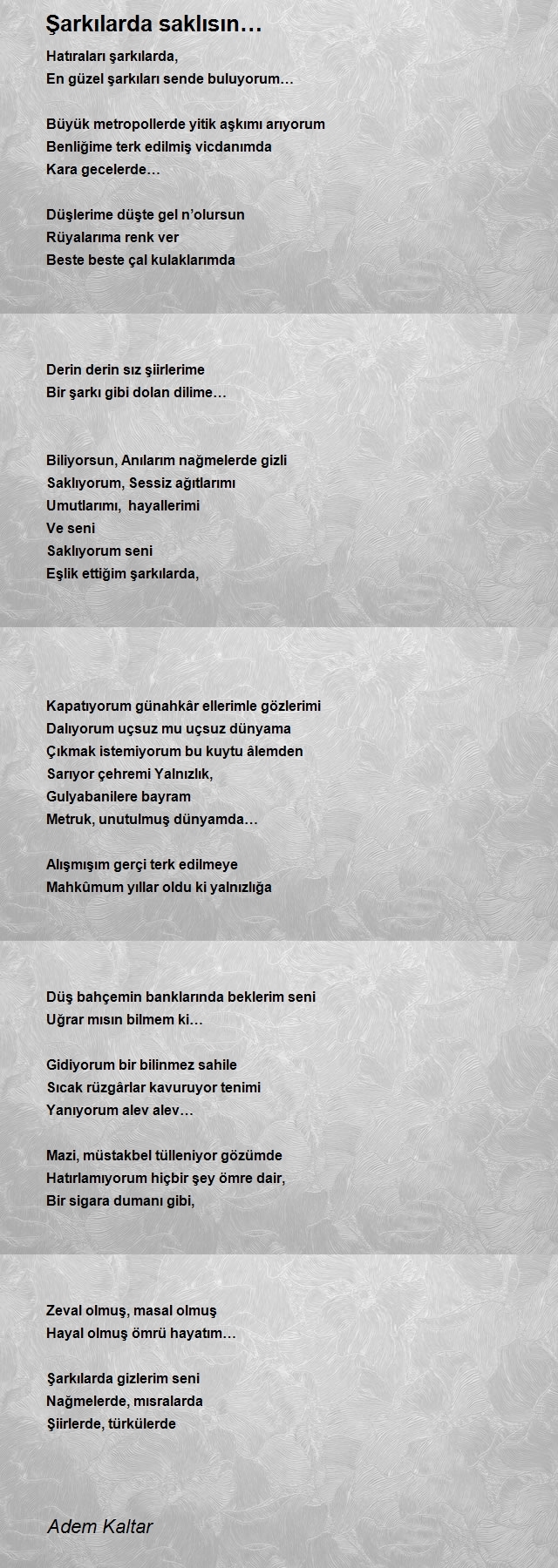 Şarkılarda saklısın…

Hatıraları şarkılarda,
En güzel şarkıları sende buluyorum…

Büyük metropollerde yitik aşkımı arıyorum
Benliğime terk edilmiş vicdanımda
Kara gecelerde…

Düşlerime düşte gel n'olursun
Rüyalarıma renk ver
Beste beste çal kulaklarımda

Derin derin sız şiirlerime
Bir şarkı gibi dolan dilime…

Biliyorsun, Anılarım nağmelerde gizli
Saklıyorum, Sessiz ağıtlarımı
Umutlarımı, hayallerimi
Ve seni
Saklıyorum seni
Eşlik ettiğim şarkılarda,

Kapatıyorum günahkâr ellerimle gözlerimi
Dalıyorum uçsuz mu uçsuz dünyama
Çıkmak istemiyorum bu kuytu âlemden
Sarıyor çehremi Yalnızlık,
Gulyabanilere bayram
Metruk, unutulmuş dünyamda…

Alışmışım gerçi terk edilmeye
Mahkûmum yıllar oldu ki yalnızlığa

Düş bahçemin banklarında beklerim seni
Uğrar mısın bilmem ki…

Gidiyorum bir bilinmez sahile
Sıcak rüzgârlar kavuruyor tenimi
Yanıyorum alev alev…

Mazi, müstakbel tülleniyor gözümde
Hatırlamıyorum hiçbir şey ömre dair,
Bir sigara dumanı gibi,

Zeval olmuş, masal olmuş
Hayal olmuş ömrü hayatım…

Şarkılarda gizlerim seni
Nağmelerde, mısralarda
Şiirlerde, türkülerde

Adem Kaltar